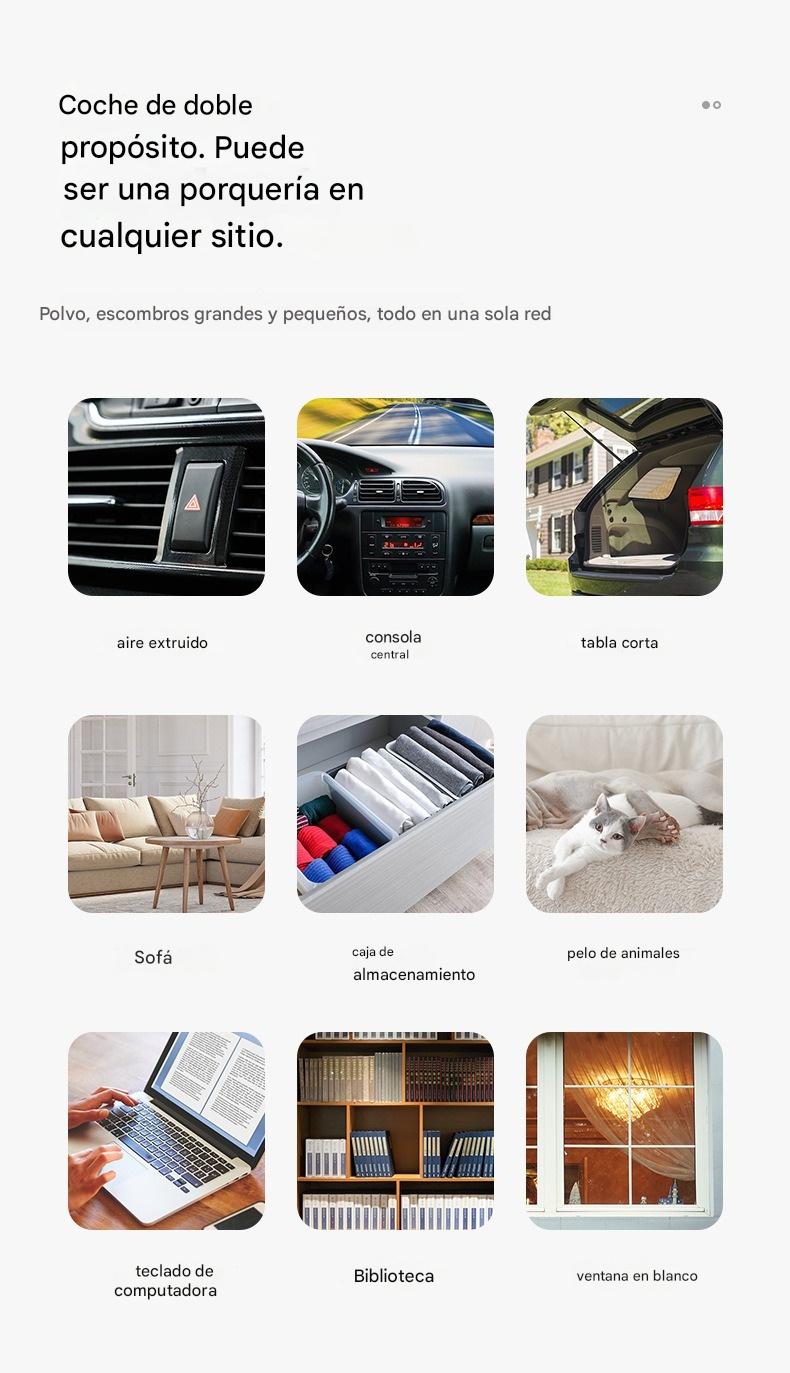 Coche de doble propósito. Puede ser una porquería en cualquier sitio.

Polvo, escombros grandes y pequeños, todo en una sola red

aire extruido

consola
central

tabla corta

Sofá

caja de
almacenamiento

pelo de animales

teclado de
computadora

Biblioteca

ventana en blanco